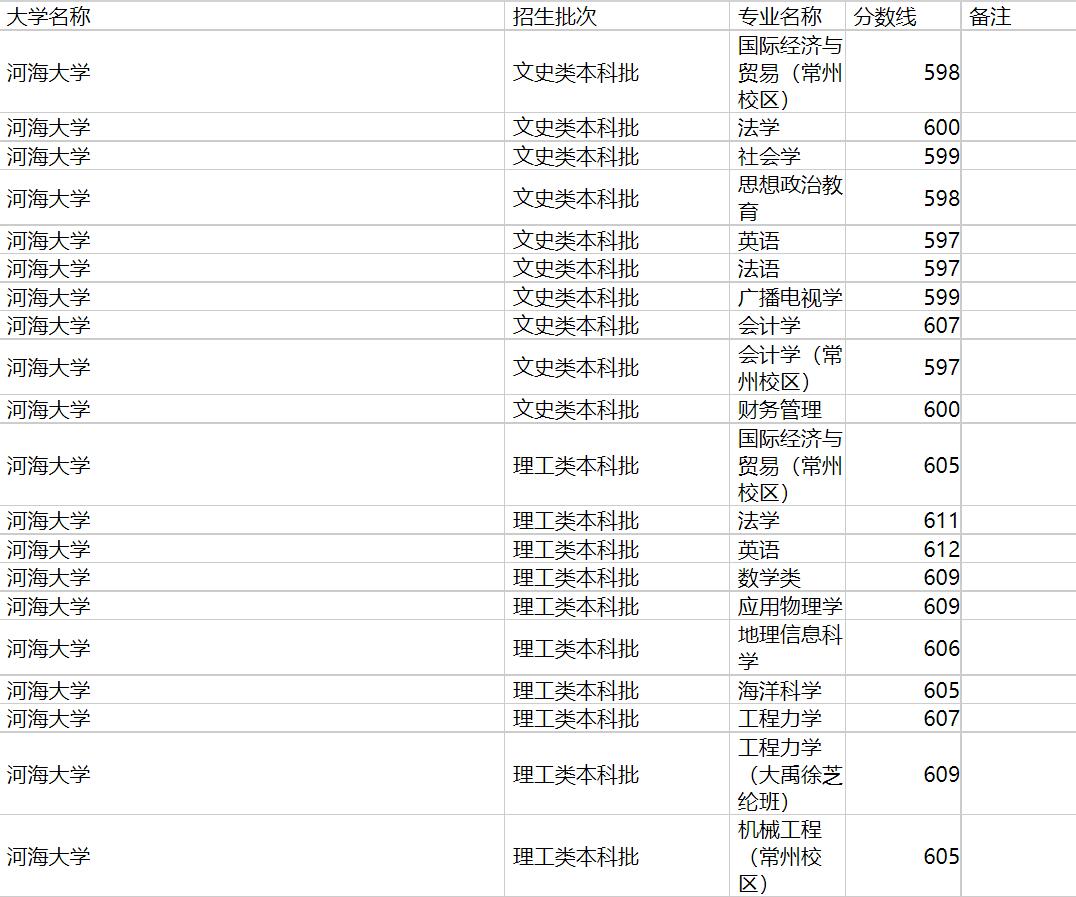 | 大学名称 | 招生批次 | 专业名称 | 分数线 | 备注 |
|---|---|---|---|---|
| 河海大学 | 文史类本科批 | 国际经济与贸易（常州校区） | 598 | |
| 河海大学 | 文史类本科批 | 法学 | 600 | |
| 河海大学 | 文史类本科批 | 社会学 | 599 | |
| 河海大学 | 文史类本科批 | 思想政治教育 | 598 | |
| 河海大学 | 文史类本科批 | 英语 | 597 | |
| 河海大学 | 文史类本科批 | 法语 | 597 | |
| 河海大学 | 文史类本科批 | 广播电视学 | 599 | |
| 河海大学 | 文史类本科批 | 会计学 | 607 | |
| 河海大学 | 文史类本科批 | 会计学（常州校区） | 597 | |
| 河海大学 | 文史类本科批 | 财务管理 | 600 | |
| 河海大学 | 理工类本科批 | 国际经济与贸易（常州校区） | 605 | |
| 河海大学 | 理工类本科批 | 法学 | 611 | |
| 河海大学 | 理工类本科批 | 英语 | 612 | |
| 河海大学 | 理工类本科批 | 数学类 | 609 | |
| 河海大学 | 理工类本科批 | 应用物理学 | 609 | |
| 河海大学 | 理工类本科批 | 地理信息科学 | 606 | |
| 河海大学 | 理工类本科批 | 海洋科学 | 605 | |
| 河海大学 | 理工类本科批 | 工程力学 | 607 | |
| 河海大学 | 理工类本科批 | 工程力学（大禹徐芝纶班） | 609 | |
| 河海大学 | 理工类本科批 | 机械工程（常州校区） | 605 | |